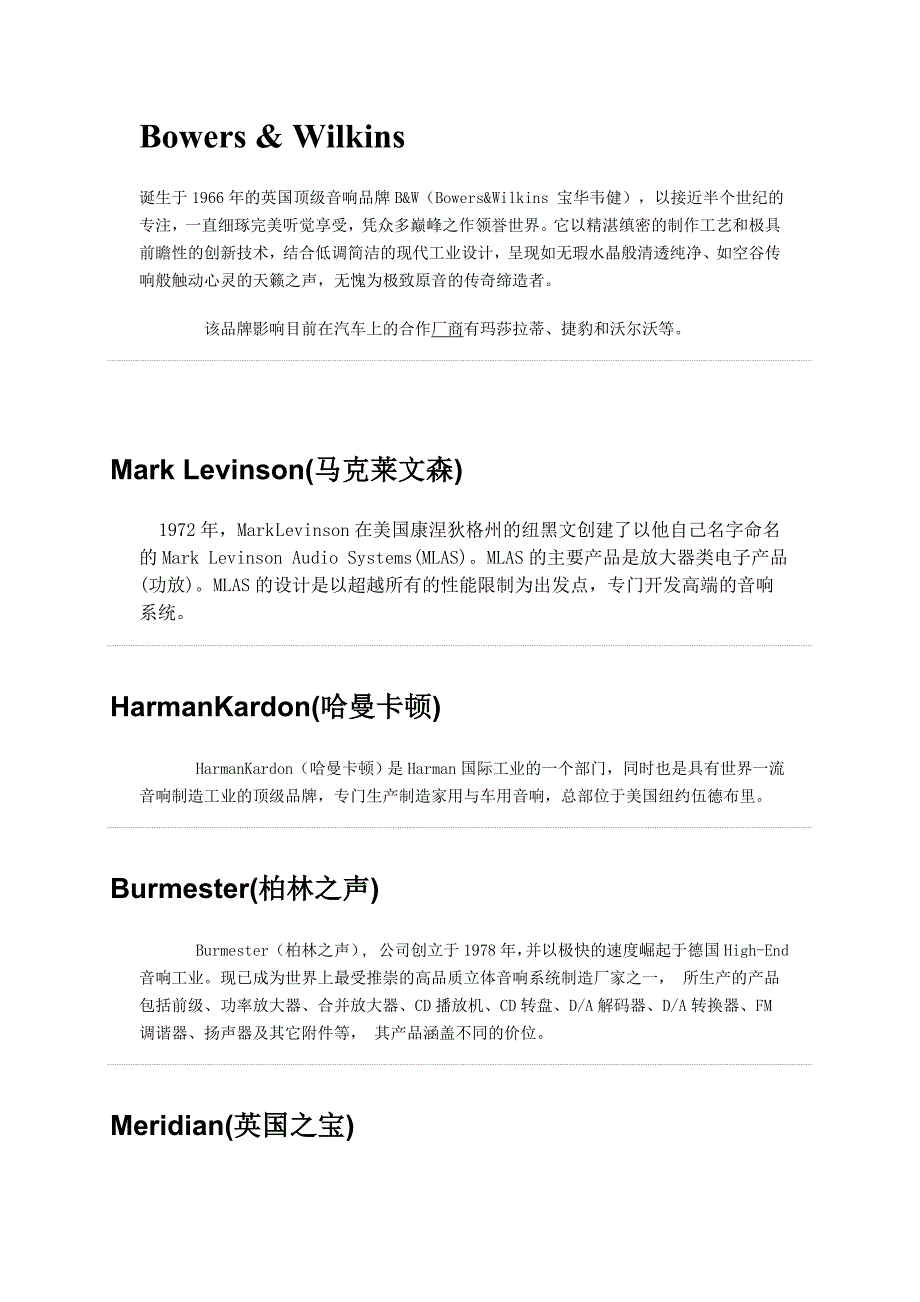 Bowers & Wilkins

诞生于1966年的英国顶级音响品牌B&W（Bowers&Wilkins 宝华韦健），以接近半个世纪的专注，一直细琢完美听觉享受，凭众多巅峰之作领誉世界。它以精湛缜密的制作工艺和极具前瞻性的创新技术，结合低调简洁的现代工业设计，呈现如无瑕水晶般清透纯净、如空谷传响般触动心灵的天籁之声，无愧为极致原音的传奇缔造者。

该品牌影响目前在汽车上的合作厂商有玛莎拉蒂、捷豹和沃尔沃等。

Mark Levinson(马克莱文森)

1972年，MarkLevinson在美国康涅狄格州的纽黑文创建了以他自己名字命名的Mark Levinson Audio Systems(MLAS)。MLAS的主要产品是放大器类电子产品(功放)。MLAS的设计是以超越所有的性能限制为出发点，专门开发高端的音响系统。

HarmanKardon(哈曼卡顿)

HarmanKardon（哈曼卡顿）是Harman国际工业的一个部门，同时也是具有世界一流音响制造工业的顶级品牌，专门生产制造家用与车用音响，总部位于美国纽约伍德布里。

Burmester(柏林之声)

Burmester（柏林之声），公司创立于1978年,并以极快的速度崛起于德国High-End音响工业。现已成为世界上最受推崇的高品质立体音响系统制造厂家之一， 所生产的产品包括前级、功率放大器、合并放大器、CD播放机、CD转盘、D/A解码器、D/A转换器、FM调谐器、扬声器及其它附件等， 其产品涵盖不同的价位。

Meridian(英国之宝)